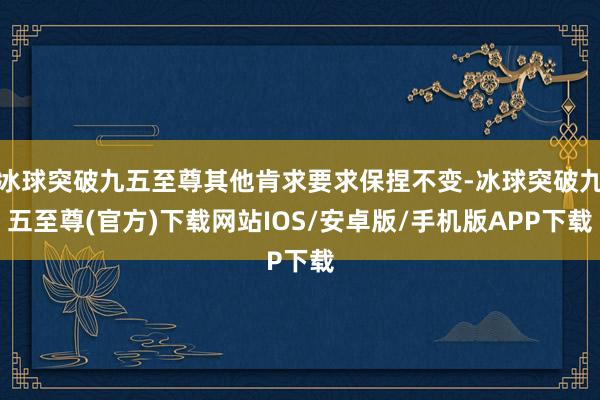 冰球突破九五至尊其他肯求要求保捏不变-冰球突破九五至尊(官方)下载网站IOS/安卓版/手机版APP下载P下载